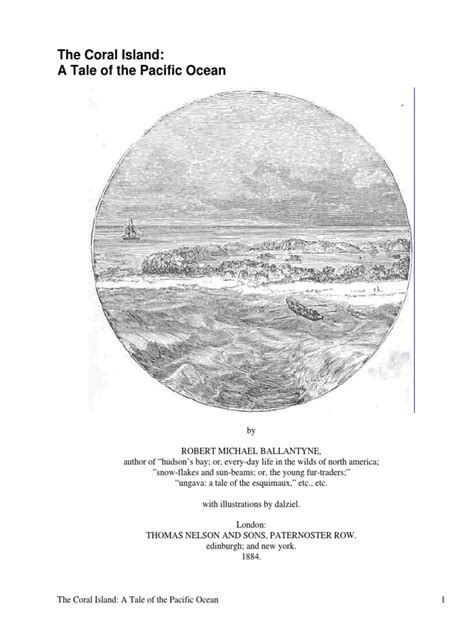 The Coral Island:
A Tale of the Pacific Ocean

by

ROBERT MICHAEL BALLANTYNE,
author of "hudson's bay; or, every-day life in the wilds of north america;
"snow-flakes and sun-beams; or, the young fur-traders;"
"ungava: a tale of the esquimaux," etc., etc.

with illustrations by dalziel.

London:
THOMAS NELSON AND SONS, PATERNOSTER ROW.
edinburgh; and new york.
1884.

The Coral Island: A Tale of the Pacific Ocean 1